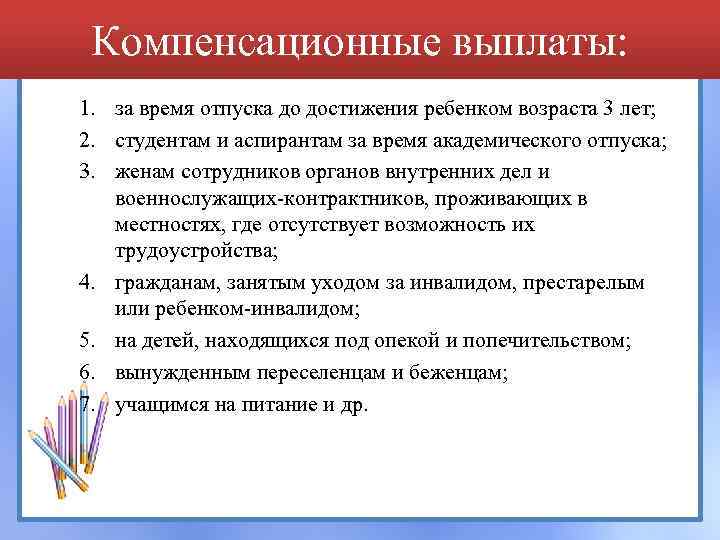 Компенсационные выплаты:

1. за время отпуска до достижения ребенком возраста 3 лет;
2. студентам и аспирантам за время академического отпуска;
3. женам сотрудников органов внутренних дел и военнослужащих-контрактников, проживающих в местностях, где отсутствует возможность их трудоустройства;
4. гражданам, занятым уходом за инвалидом, престарелым или ребенком-инвалидом;
5. на детей, находящихся под опекой и попечительством;
6. вынужденным переселенцам и беженцам;
7. учащимся на питание и др.